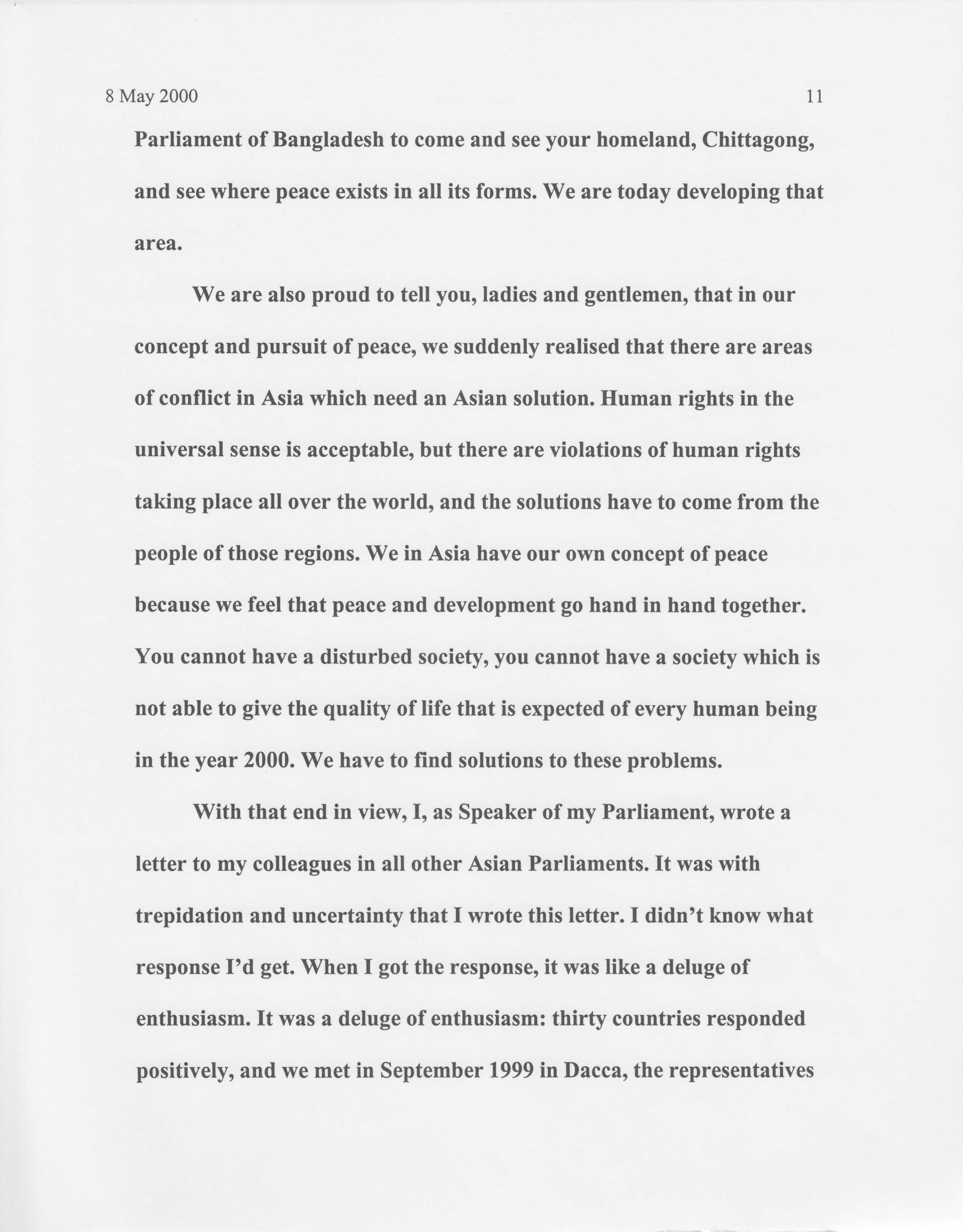 8 May 2000 11

Parliament of Bangladesh to come and see your homeland, Chittagong, and see where peace exists in all its forms. We are today developing that area.

We are also proud to tell you, ladies and gentlemen, that in our concept and pursuit of peace, we suddenly realised that there are areas of conflict in Asia which need an Asian solution. Human rights in the universal sense is acceptable, but there are violations of human rights taking place all over the world, and the solutions have to come from the people of those regions. We in Asia have our own concept of peace because we feel that peace and development go hand in hand together. You cannot have a disturbed society, you cannot have a society which is not able to give the quality of life that is expected of every human being in the year 2000. We have to find solutions to these problems.

With that end in view, I, as Speaker of my Parliament, wrote a letter to my colleagues in all other Asian Parliaments. It was with trepidation and uncertainty that I wrote this letter. I didn't know what response I'd get. When I got the response, it was like a deluge of enthusiasm. It was a deluge of enthusiasm: thirty countries responded positively, and we met in September 1999 in Dacca, the representatives